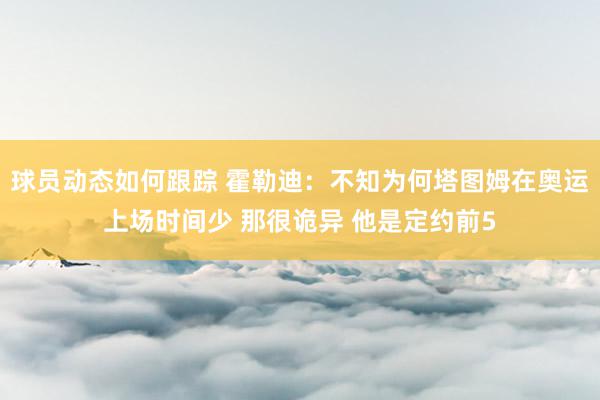 球员动态如何跟踪 霍勒迪：不知为何塔图姆在奥运上场时间少 那很诡异 他是定约前5